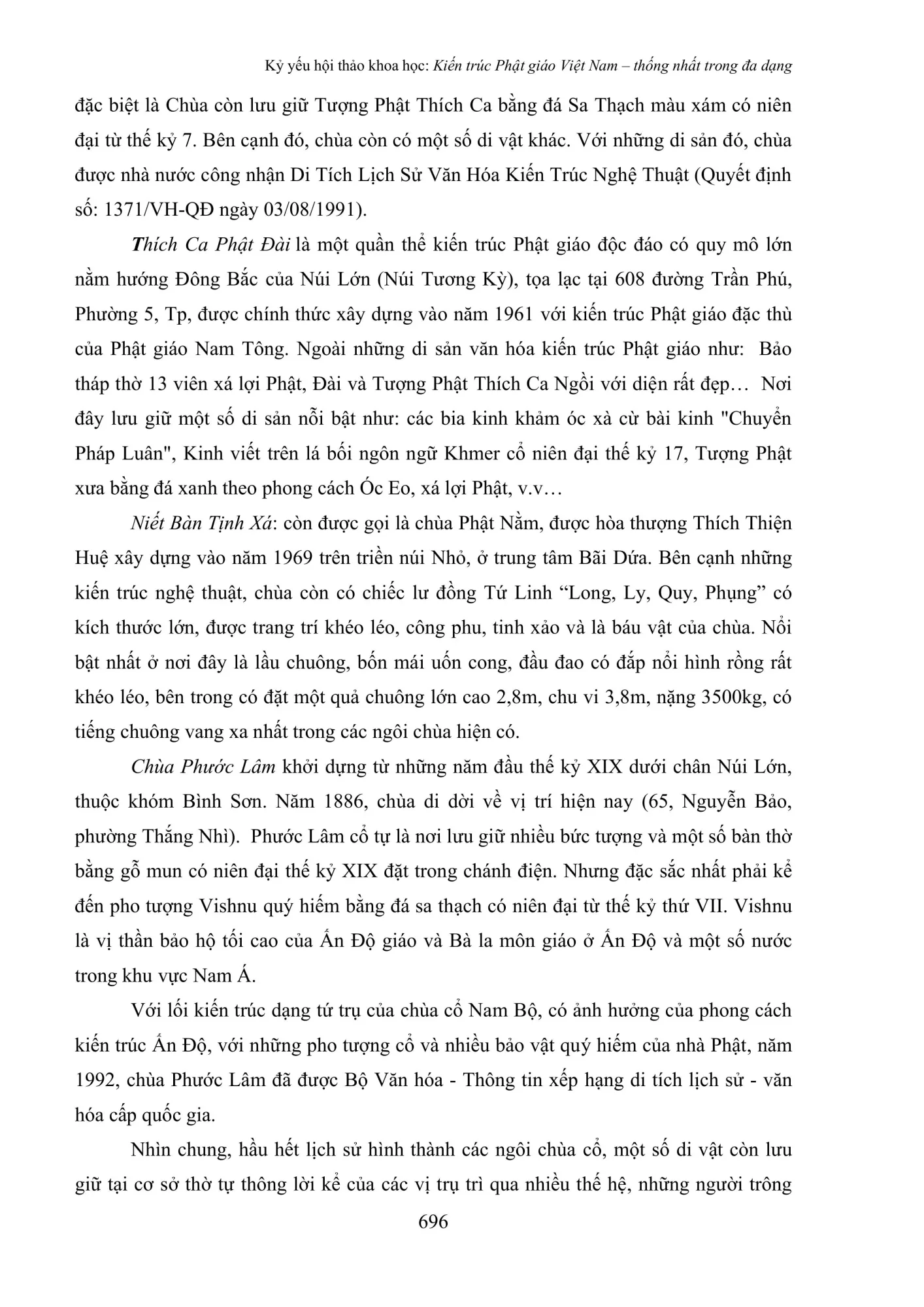 Kỷ yếu hội thảo khoa học: Kiến trúc Phật giáo Việt Nam – thống nhất trong đa dạng

đặc biệt là Chùa còn lưu giữ Tượng Phật Thích Ca bằng đá Sa Thạch màu xám có niên đại từ thế kỷ 7. Bên cạnh đó, chùa còn có một số di vật khác. Với những di sản đó, chùa được nhà nước công nhận Di Tích Lịch Sử Văn Hóa Kiến Trúc Nghệ Thuật (Quyết định số: 1371/VH-QĐ ngày 03/08/1991).

Thích Ca Phật Đài là một quần thể kiến trúc Phật giáo độc đáo có quy mô lớn nằm hướng Đông Bắc của Núi Lớn (Núi Tương Kỳ), tọa lạc tại 608 đường Trần Phú, Phường 5, Tp, được chính thức xây dựng vào năm 1961 với kiến trúc Phật giáo đặc thù của Phật giáo Nam Tông. Ngoài những di sản văn hóa kiến trúc Phật giáo như: Bảo tháp thờ 13 viên xá lợi Phật, Đài và Tượng Phật Thích Ca Ngồi với diện rất đẹp… Nơi đây lưu giữ một số di sản nỗi bật như: các bia kinh khảm óc xà cừ bài kinh "Chuyển Pháp Luân", Kinh viết trên lá bối ngôn ngữ Khmer cổ niên đại thế kỷ 17, Tượng Phật xưa bằng đá xanh theo phong cách Óc Eo, xá lợi Phật, v.v…

Niết Bàn Tịnh Xá: còn được gọi là chùa Phật Nằm, được hòa thượng Thích Thiện Huệ xây dựng vào năm 1969 trên triền núi Nhỏ, ở trung tâm Bãi Dứa. Bên cạnh những kiến trúc nghệ thuật, chùa còn có chiếc lư đồng Tứ Linh "Long, Ly, Quy, Phụng" có kích thước lớn, được trang trí khéo léo, công phu, tinh xảo và là báu vật của chùa. Nổi bật nhất ở nơi đây là lầu chuông, bốn mái uốn cong, đầu đao có đắp nổi hình rồng rất khéo léo, bên trong có đặt một quả chuông lớn cao 2,8m, chu vi 3,8m, nặng 3500kg, có tiếng chuông vang xa nhất trong các ngôi chùa hiện có.

Chùa Phước Lâm khởi dựng từ những năm đầu thế kỷ XIX dưới chân Núi Lớn, thuộc khóm Bình Sơn. Năm 1886, chùa di dời về vị trí hiện nay (65, Nguyễn Bảo, phường Thắng Nhì). Phước Lâm cổ tự là nơi lưu giữ nhiều bức tượng và một số bàn thờ bằng gỗ mun có niên đại thế kỷ XIX đặt trong chánh điện. Nhưng đặc sắc nhất phải kể đến pho tượng Vishnu quý hiếm bằng đá sa thạch có niên đại từ thế kỷ thứ VII. Vishnu là vị thần bảo hộ tối cao của Ấn Độ giáo và Bà la môn giáo ở Ấn Độ và một số nước trong khu vực Nam Á.

Với lối kiến trúc dạng tứ trụ của chùa cổ Nam Bộ, có ảnh hưởng của phong cách kiến trúc Ấn Độ, với những pho tượng cổ và nhiều bảo vật quý hiếm của nhà Phật, năm 1992, chùa Phước Lâm đã được Bộ Văn hóa - Thông tin xếp hạng di tích lịch sử - văn hóa cấp quốc gia.

Nhìn chung, hầu hết lịch sử hình thành các ngôi chùa cổ, một số di vật còn lưu giữ tại cơ sở thờ tự thông lời kể của các vị trụ trì qua nhiều thế hệ, những người trông

696